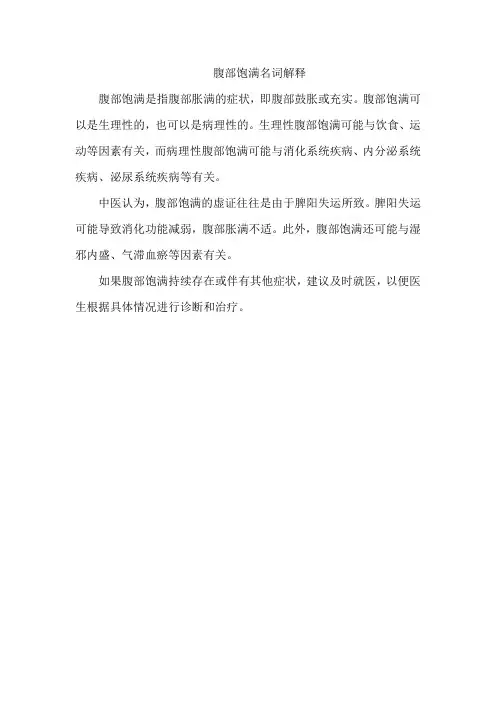 腹部饱满名词解释

腹部饱满是指腹部胀满的症状，即腹部鼓胀或充实。腹部饱满可以是生理性的，也可以是病理性的。生理性腹部饱满可能与饮食、运动等因素有关，而病理性腹部饱满可能与消化系统疾病、内分泌系统疾病、泌尿系统疾病等有关。

中医认为，腹部饱满的虚证往往是由于脾阳失运所致。脾阳失运可能导致消化功能减弱，腹部胀满不适。此外，腹部饱满还可能与湿邪内盛、气滞血瘀等因素有关。

如果腹部饱满持续存在或伴有其他症状，建议及时就医，以便医生根据具体情况进行诊断和治疗。